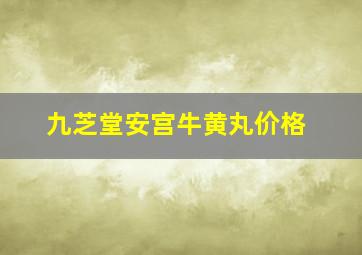 九芝堂安宫牛黄丸价格